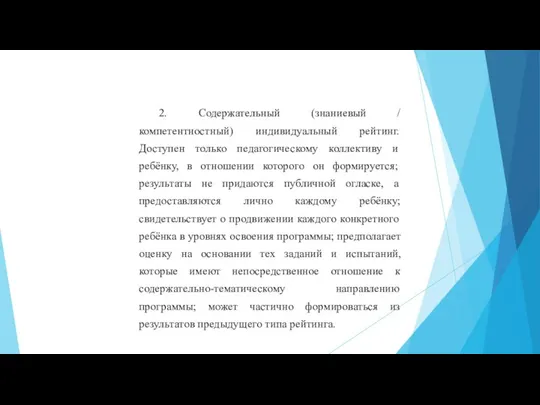 2. Содержательный (знаниевый / компетентностный) индивидуальный рейтинг. Доступен только педагогическому коллективу и ребёнку, в отношении которого он формируется; результаты не придаются публичной огласке, а предоставляются лично каждому ребёнку; свидетельствует о продвижении каждого конкретного ребёнка в уровнях освоения программы; предполагает оценку на основании тех заданий и испытаний, которые имеют непосредственное отношение к содержательно-тематическому направлению программы; может частично формироваться из результатов предыдущего типа рейтинга.